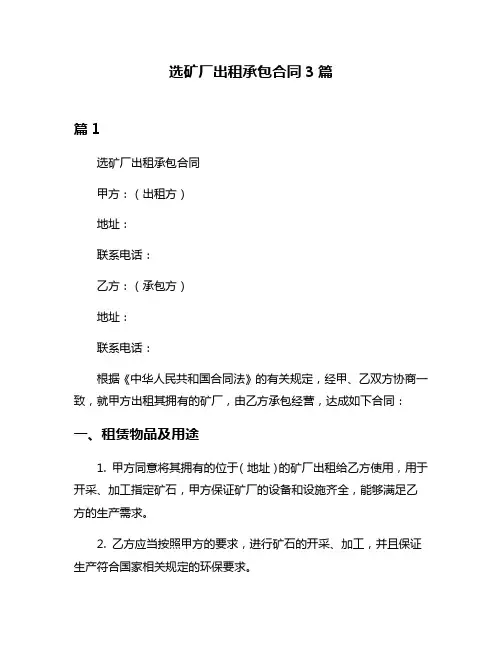 选矿厂出租承包合同3篇

篇1

选矿厂出租承包合同

甲方：（出租方）

地址：

联系电话：

乙方：（承包方）

地址：

联系电话：

根据《中华人民共和国合同法》的有关规定，经甲、乙双方协商一致，就甲方出租其拥有的矿厂，由乙方承包经营，达成如下合同：

一、租赁物品及用途

1. 甲方同意将其拥有的位于（地址）的矿厂出租给乙方使用，用于开采、加工指定矿石，甲方保证矿厂的设备和设施齐全，能够满足乙方的生产需求。

2. 乙方应当按照甲方的要求，进行矿石的开采、加工，并且保证生产符合国家相关规定的环保要求。